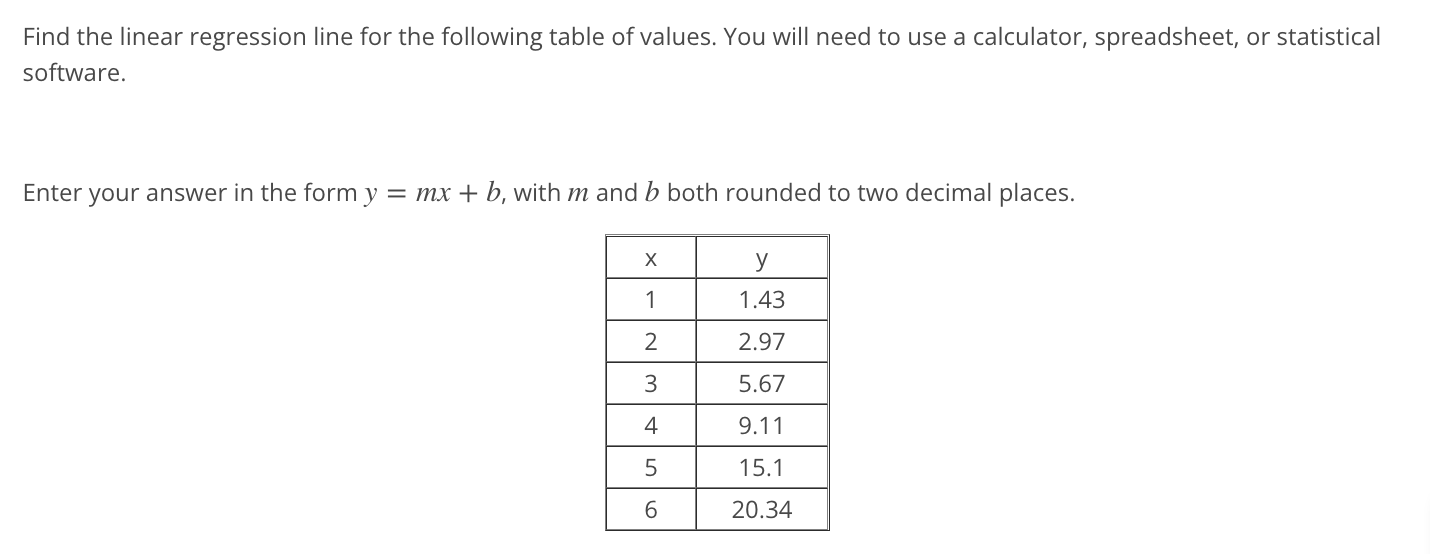 Find the linear regression line for the following table of values. You will need to use a calculator, spreadsheet, or statistical software.

Enter your answer in the form $y = mx + b$, with $m$ and $b$ both rounded to two decimal places.

| x | y |
|---|---|
| 1 | 1.43 |
| 2 | 2.97 |
| 3 | 5.67 |
| 4 | 9.11 |
| 5 | 15.1 |
| 6 | 20.34 |